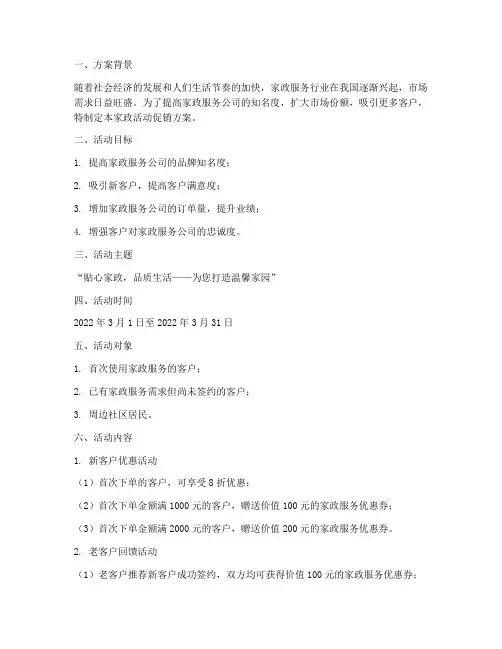 一、方案背景

随着社会经济的发展和人们生活节奏的加快，家政服务行业在我国逐渐兴起，市场需求日益旺盛。为了提高家政服务公司的知名度，扩大市场份额，吸引更多客户，特制定本家政活动促销方案。

二、活动目标

1. 提高家政服务公司的品牌知名度；

2. 吸引新客户，提高客户满意度；

3. 增加家政服务公司的订单量，提升业绩；

4. 增强客户对家政服务公司的忠诚度。

三、活动主题

“贴心家政，品质生活——为您打造温馨家园”

四、活动时间

2022 年 3 月 1 日至 2022 年 3 月 31 日

五、活动对象

1. 首次使用家政服务的客户；

2. 已有家政服务需求但尚未签约的客户；

3. 周边社区居民。

六、活动内容

1. 新客户优惠活动

（1）首次下单的客户，可享受 8 折优惠；

（2）首次下单金额满 1000 元的客户，赠送价值 100 元的家政服务优惠券；

（3）首次下单金额满 2000 元的客户，赠送价值 200 元的家政服务优惠券。

2. 老客户回馈活动

（1）老客户推荐新客户成功签约，双方均可获得价值 100 元的家政服务优惠券；